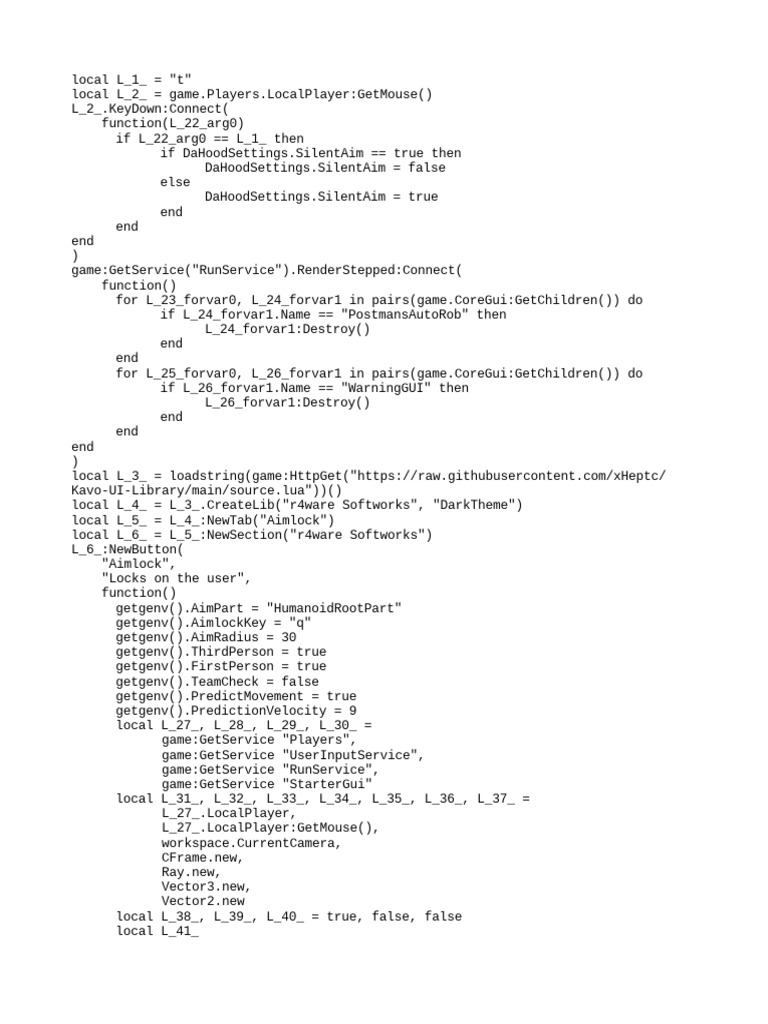 local L_1_ = "t"
local L_2_ = game.Players.LocalPlayer:GetMouse()
L_2_.KeyDown:Connect(
    function(L_22_arg0)
      if L_22_arg0 == L_1_ then
            if DaHoodSettings.SilentAim == true then
                  DaHoodSettings.SilentAim = false
            else
                  DaHoodSettings.SilentAim = true
            end
      end
end
)
game:GetService("RunService").RenderStepped:Connect(
    function()
      for L_23_forvar0, L_24_forvar1 in pairs(game.CoreGui:GetChildren()) do
            if L_24_forvar1.Name == "PostmansAutoRob" then
                  L_24_forvar1:Destroy()
            end
      end
      for L_25_forvar0, L_26_forvar1 in pairs(game.CoreGui:GetChildren()) do
            if L_26_forvar1.Name == "WarningGUI" then
                  L_26_forvar1:Destroy()
            end
      end
end
)
local L_3_ = loadstring(game:HttpGet("https://raw.githubusercontent.com/xHeptc/Kavo-UI-Library/main/source.lua"))()
local L_4_ = L_3_.CreateLib("r4ware Softworks", "DarkTheme")
local L_5_ = L_4_:NewTab("Aimlock")
local L_6_ = L_5_:NewSection("r4ware Softworks")
L_6_:NewButton(
    "Aimlock",
    "Locks on the user",
    function()
      getgenv().AimPart = "HumanoidRootPart"
      getgenv().AimlockKey = "q"
      getgenv().AimRadius = 30
      getgenv().ThirdPerson = true
      getgenv().FirstPerson = true
      getgenv().TeamCheck = false
      getgenv().PredictMovement = true
      getgenv().PredictionVelocity = 9
      local L_27_, L_28_, L_29_, L_30_ =
            game:GetService "Players",
            game:GetService "UserInputService",
            game:GetService "RunService",
            game:GetService "StarterGui"
      local L_31_, L_32_, L_33_, L_34_, L_35_, L_36_, L_37_ =
            L_27_.LocalPlayer,
            L_27_.LocalPlayer:GetMouse(),
            workspace.CurrentCamera,
            CFrame.new,
            Ray.new,
            Vector3.new,
            Vector2.new
      local L_38_, L_39_, L_40_ = true, false, false
      local L_41_